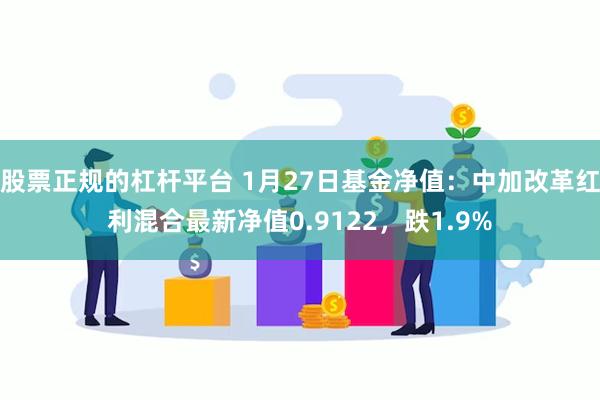 股票正规的杠杆平台 1月27日基金净值：中加改革红利混合最新净值0.9122，跌1.9%